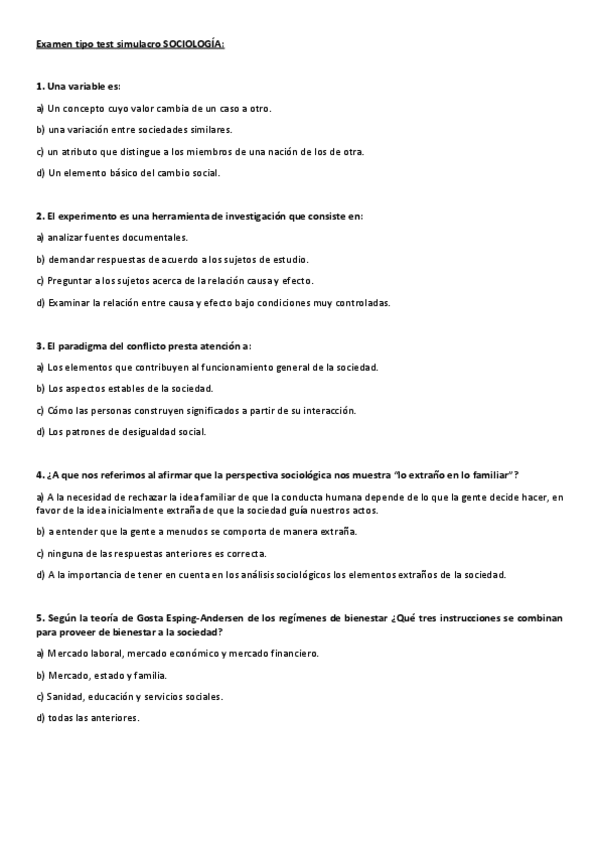 Examen tipo test simulacro SOCIOLOGÍA:

1. Una variable es:

a) Un concepto cuyo valor cambia de un caso a otro.

b) una variación entre sociedades similares.

c) un atributo que distingue a los miembros de una nación de los de otra.

d) Un elemento básico del cambio social.

2. El experimento es una herramienta de investigación que consiste en:

a) analizar fuentes documentales.

b) demandar respuestas de acuerdo a los sujetos de estudio.

c) Preguntar a los sujetos acerca de la relación causa y efecto.

d) Examinar la relación entre causa y efecto bajo condiciones muy controladas.

3. El paradigma del conflicto presta atención a:

a) Los elementos que contribuyen al funcionamiento general de la sociedad.

b) Los aspectos estables de la sociedad.

c) Cómo las personas construyen significados a partir de su interacción.

d) Los patrones de desigualdad social.

4. ¿A que nos referimos al afirmar que la perspectiva sociológica nos muestra "lo extraño en lo familiar"?

a) A la necesidad de rechazar la idea familiar de que la conducta humana depende de lo que la gente decide hacer, en favor de la idea inicialmente extraña de que la sociedad guía nuestros actos.

b) a entender que la gente a menudos se comporta de manera extraña.

c) ninguna de las respuestas anteriores es correcta.

d) A la importancia de tener en cuenta en los análisis sociológicos los elementos extraños de la sociedad.

5. Según la teoría de Gosta Esping-Andersen de los regímenes de bienestar ¿Qué tres instrucciones se combinan para proveer de bienestar a la sociedad?

a) Mercado laboral, mercado económico y mercado financiero.

b) Mercado, estado y familia.

c) Sanidad, educación y servicios sociales.

d) todas las anteriores.